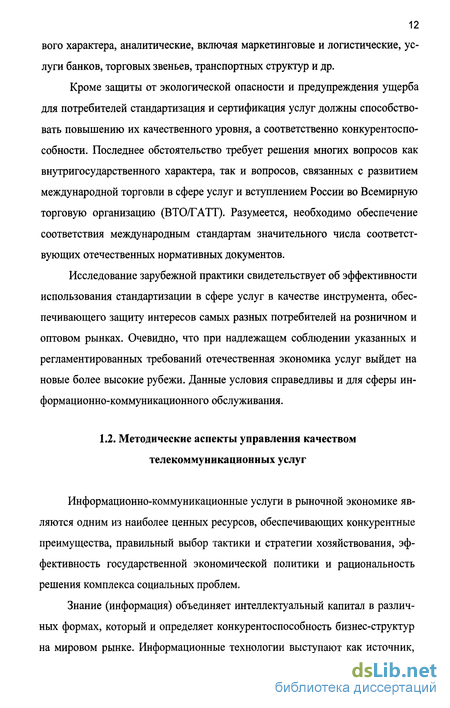 12

вого характера, аналитические, включая маркетинговые и логистические, услуги банков, торговых звеньев, транспортных структур и др.

Кроме защиты от экологической опасности и предупреждения ущерба для потребителей стандартизация и сертификация услуг должны способствовать повышению их качественного уровня, а соответственно конкурентоспособности. Последнее обстоятельство требует решения многих вопросов как внутригосударственного характера, так и вопросов, связанных с развитием международной торговли в сфере услуг и вступлением России во Всемирную торговую организацию (ВТО/ГАТТ). Разумеется, необходимо обеспечение соответствия международным стандартам значительного числа соответствующих отечественных нормативных документов.

Исследование зарубежной практики свидетельствует об эффективности использования стандартизации в сфере услуг в качестве инструмента, обеспечивающего защиту интересов самых разных потребителей на розничном и оптовом рынках. Очевидно, что при надлежащем соблюдении указанных и регламентированных требований отечественная экономика услуг выйдет на новые более высокие рубежи. Данные условия справедливы и для сферы информационно-коммуникационного обслуживания.

1.2. Методические аспекты управления качеством телекоммуникационных услуг

Информационно-коммуникационные услуги в рыночной экономике являются одним из наиболее ценных ресурсов, обеспечивающих конкурентные преимущества, правильный выбор тактики и стратегии хозяйствования, эффективность государственной экономической политики и рациональность решения комплекса социальных проблем.

Знание (информация) объединяет интеллектуальный капитал в различных формах, который и определяет конкурентоспособность бизнес-структур на мировом рынке. Информационные технологии выступают как источник,

dsLib.net
библиотека диссертаций